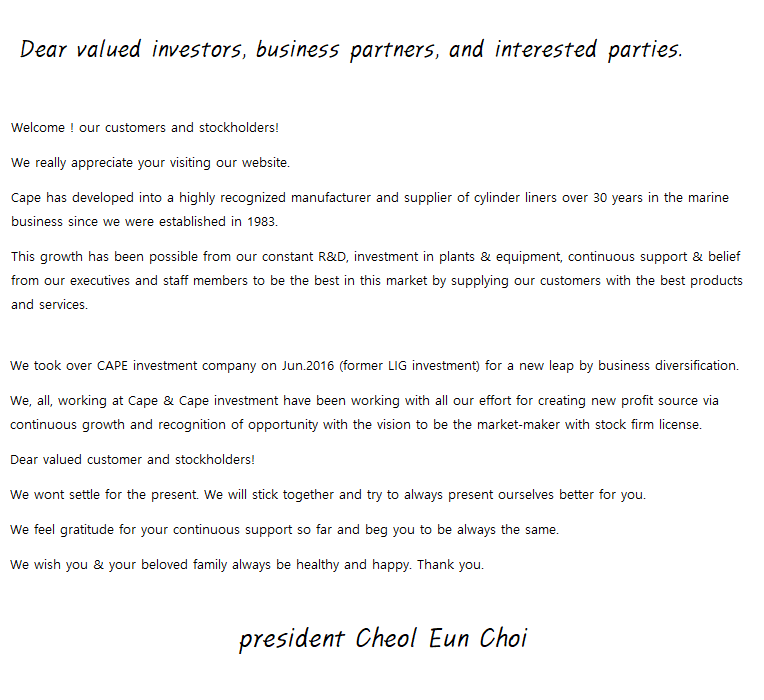 Dear valued investors, business partners, and interested parties.

Welcome ! our customers and stockholders!

We really appreciate your visiting our website.

Cape has developed into a highly recognized manufacturer and supplier of cylinder liners over 30 years in the marine business since we were established in 1983.

This growth has been possible from our constant R&D, investment in plants & equipment, continuous support & belief from our executives and staff members to be the best in this market by supplying our customers with the best products and services.

We took over CAPE investment company on Jun.2016 (former LIG investment) for a new leap by business diversification.

We, all, working at Cape & Cape investment have been working with all our effort for creating new profit source via continuous growth and recognition of opportunity with the vision to be the market-maker with stock firm license.

Dear valued customer and stockholders!

We wont settle for the present. We will stick together and try to always present ourselves better for you.

We feel gratitude for your continuous support so far and beg you to be always the same.

We wish you & your beloved family always be healthy and happy. Thank you.

president Cheol Eun Choi